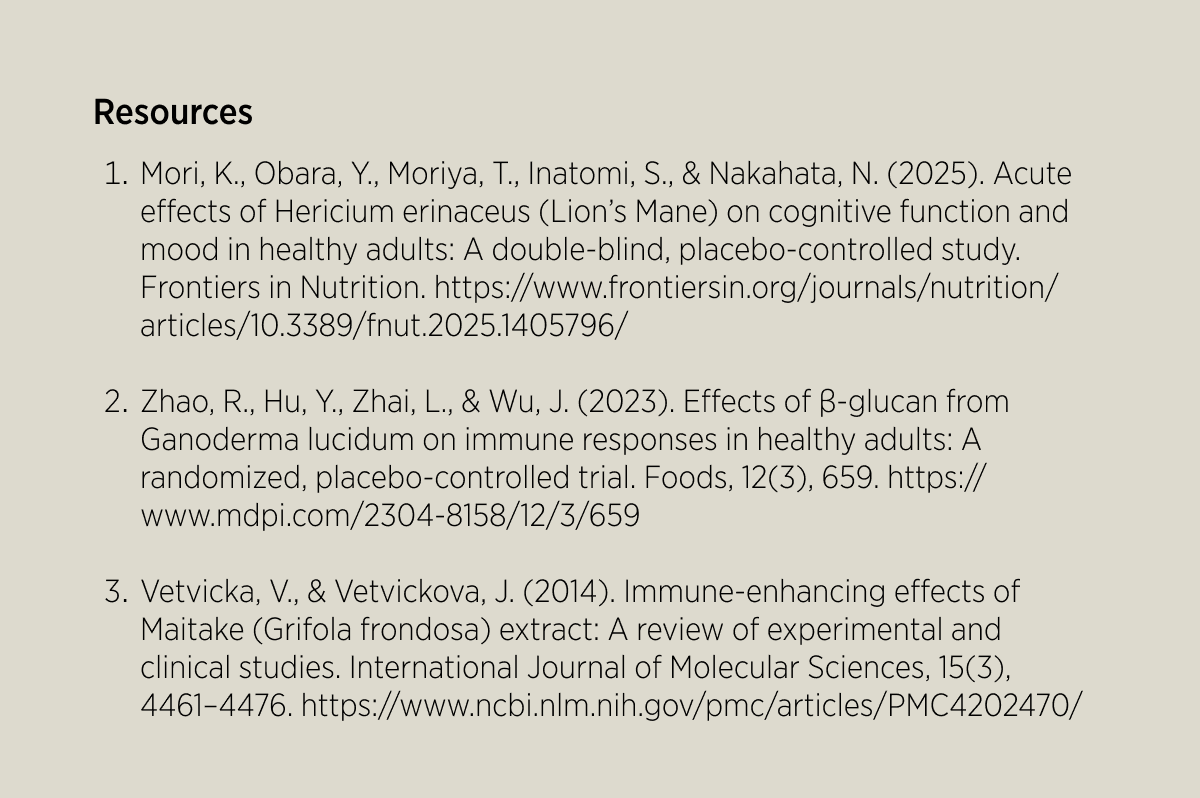 Resources

1. Mori, K., Obara, Y., Moriya, T., Inatomi, S., & Nakahata, N. (2025). Acute effects of Hericium erinaceus (Lion's Mane) on cognitive function and mood in healthy adults: A double-blind, placebo-controlled study. Frontiers in Nutrition. https://www.frontiersin.org/journals/nutrition/articles/10.3389/fnut.2025.1405796/

2. Zhao, R., Hu, Y., Zhai, L., & Wu, J. (2023). Effects of β-glucan from Ganoderma lucidum on immune responses in healthy adults: A randomized, placebo-controlled trial. Foods, 12(3), 659. https://www.mdpi.com/2304-8158/12/3/659

3. Vetvicka, V., & Vetvickova, J. (2014). Immune-enhancing effects of Maitake (Grifola frondosa) extract: A review of experimental and clinical studies. International Journal of Molecular Sciences, 15(3), 4461–4476. https://www.ncbi.nlm.nih.gov/pmc/articles/PMC4202470/